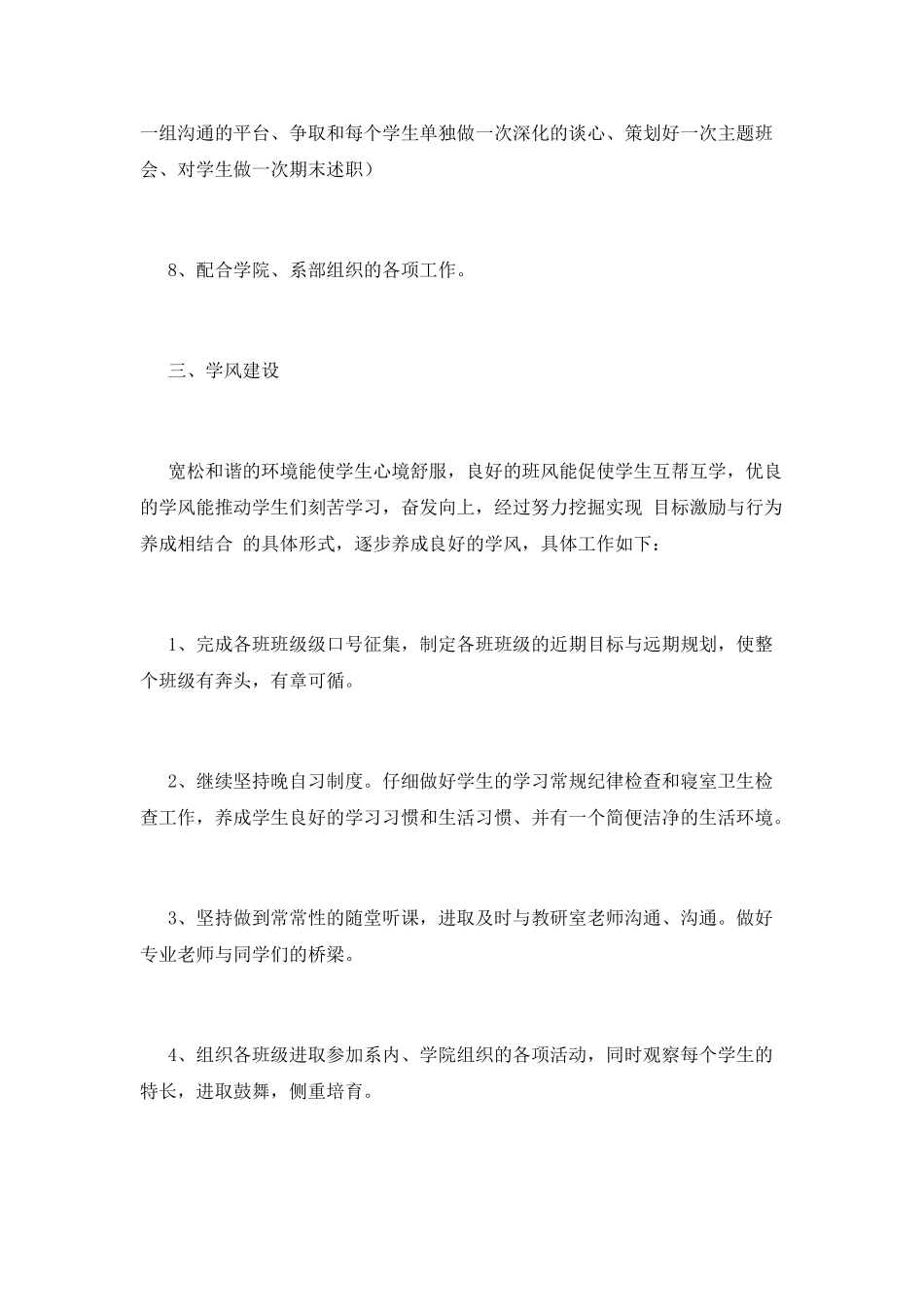 一组沟通的平台、争取和每个学生单独做一次深化的谈心、策划好一次主题班会、对学生做一次期末述职）

8、配合学院、系部组织的各项工作。

三、学风建设

宽松和谐的环境能使学生心境舒服，良好的班风能促使学生互帮互学，优良的学风能推动学生们刻苦学习，奋发向上，经过努力挖掘实现 目标激励与行为养成相结合 的具体形式，逐步养成良好的学风，具体工作如下：

1、完成各班班级级口号征集，制定各班班级的近期目标与远期规划，使整个班级有奔头，有章可循。

2、继续坚持晚自习制度。仔细做好学生的学习常规纪律检查和寝室卫生检查工作，养成学生良好的学习习惯和生活习惯、并有一个简便洁净的生活环境。

3、坚持做到常常性的随堂听课，进取及时与教研室老师沟通、沟通。做好专业老师与同学们的桥梁。

4、组织各班级进取参加系内、学院组织的各项活动，同时观察每个学生的特长，进取鼓舞，侧重培育。